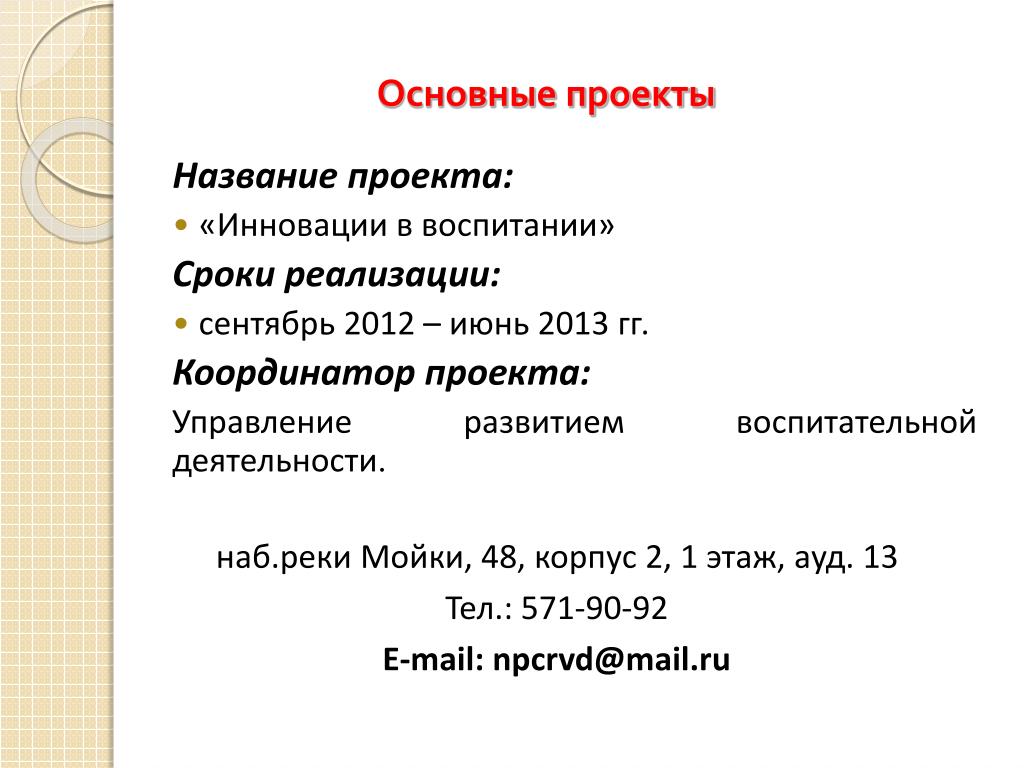 Основные проекты

Название проекта:

• «Инновации в воспитании»

Сроки реализации:

• сентябрь 2012 – июнь 2013 гг.

Координатор проекта:

Управление развитием воспитательной деятельности.

наб.реки Мойки, 48, корпус 2, 1 этаж, ауд. 13

Тел.: 571-90-92

E-mail: npcrvd@mail.ru